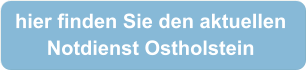 hier finden Sie den aktuellen Notdienst Ostholstein